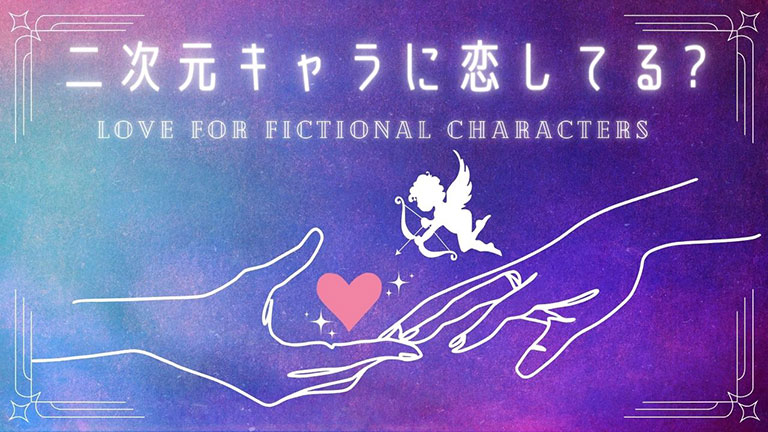 二次元キャラに恋してる？

LOVE FOR FICTIONAL CHARACTERS